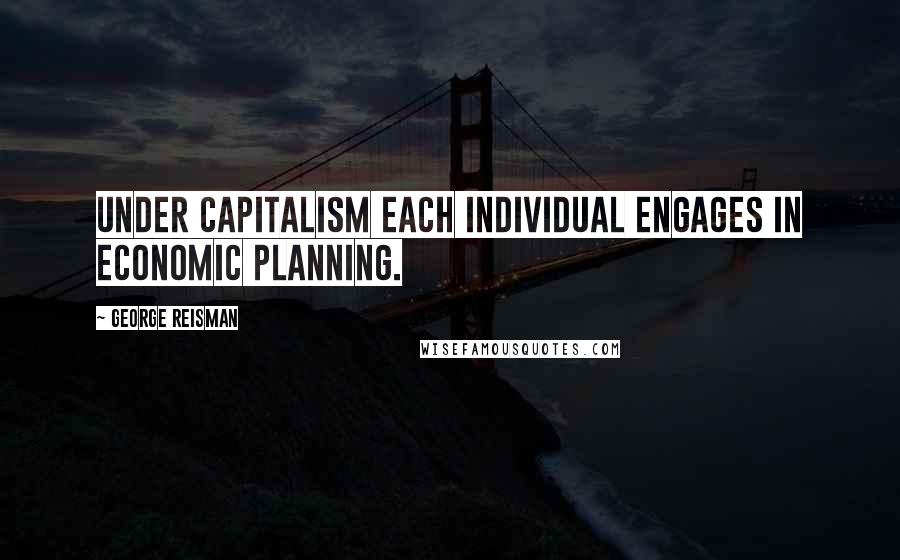 UNDER CAPITALISM EACH INDIVIDUAL ENGAGES IN ECONOMIC PLANNING.

~ GEORGE REISMAN

WISEFAMOUSQUOTES.COM